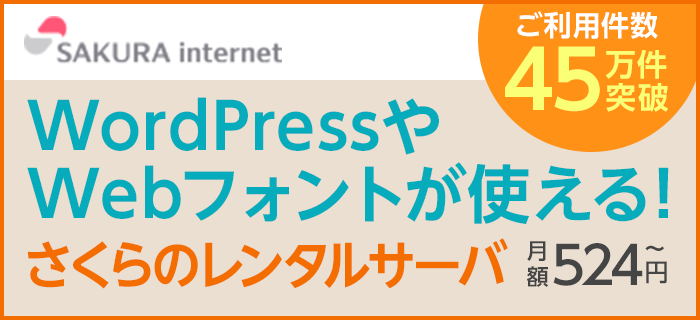 SAKURA internet

ご利用件数
45万件突破

WordPressやWebフォントが使える!

さくらのレンタルサーバ

月額524円~